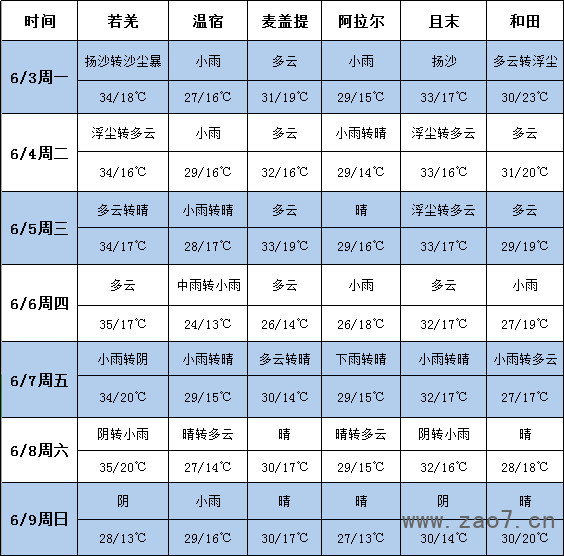 | 时间 | 若羌 | 温宿 | 麦盖提 | 阿拉尔 | 且末 | 和田 |
|---|---|---|---|---|---|---|
| 6/3周一 | 扬沙转沙尘暴 | 小雨 | 多云 | 小雨 | 扬沙 | 多云转浮尘 |
| | 34/18℃ | 27/16℃ | 31/19℃ | 29/15℃ | 33/17℃ | 30/23℃ |
| 6/4周二 | 浮尘转多云 | 小雨 | 多云 | 小雨转晴 | 浮尘转多云 | 多云 |
| | 34/16℃ | 29/16℃ | 32/16℃ | 29/14℃ | 33/16℃ | 31/20℃ |
| 6/5周三 | 多云转晴 | 小雨转晴 | 多云 | 晴 | 浮尘转多云 | 多云 |
| | 34/17℃ | 28/17℃ | 33/19℃ | 29/16℃ | 33/17℃ | 29/19℃ |
| 6/6周四 | 多云 | 中雨转小雨 | 多云 | 小雨 | 多云 | 小雨 |
| | 35/17℃ | 24/13℃ | 26/14℃ | 26/18℃ | 32/17℃ | 27/19℃ |
| 6/7周五 | 小雨转阴 | 小雨转晴 | 多云转晴 | 下雨转晴 | 小雨转晴 | 小雨转多云 |
| | 34/20℃ | 29/15℃ | 30/14℃ | 29/15℃ | 32/17℃ | 27/17℃ |
| 6/8周六 | 阴转小雨 | 晴转多云 | 晴 | 晴转多云 | 阴转小雨 | 晴 |
| | 35/20℃ | 27/14℃ | 30/17℃ | 29/15℃ | 32/16℃ | 28/18℃ |
| 6/9周日 | 阴 | 小雨 | 晴 | 晴 | 阴 | 晴 |
| | 28/13℃ | 29/16℃ | 30/17℃ | 27/13℃ | 30/14℃ | 30/20℃ |

www.zao7.cn